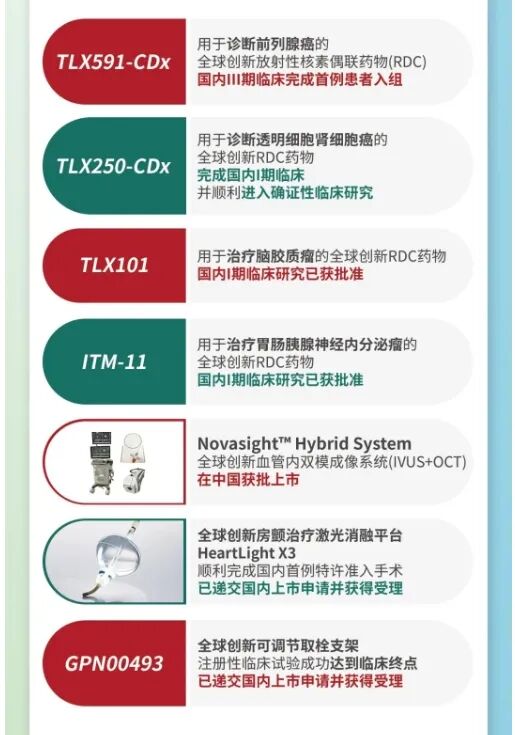 TLX591-CDx

用于诊断前列腺癌的
全球创新放射性核素偶联药物(RDC)
国内III期临床完成首例患者入组

TLX250-CDx

用于诊断透明细胞肾细胞癌的
全球创新RDC药物
完成国内I期临床
并顺利进入确证性临床研究

TLX101

用于治疗脑胶质瘤的全球创新RDC药物
国内I期临床研究已获批准

ITM-11

用于治疗胃肠胰腺神经内分泌瘤的
全球创新RDC药物
国内I期临床研究已获批准

Novasight™ Hybrid System
全球创新血管内双模成像系统(IVUS+OCT)
在中国获批上市

全球创新房颤治疗激光消融平台
HeartLight X3
顺利完成国内首例特许准入手术
已递交国内上市申请并获得受理

GPN00493

全球创新可调节取栓支架
注册性临床试验成功达到临床终点
已递交国内上市申请并获得受理